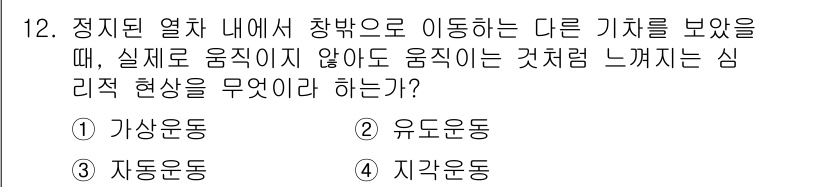 12. 정지된 열차 내에서 창밖으로 이동하는 다른 기차를 보았을 때, 실제로 움직이지 않아도 움직이는 것처럼 느껴지는 심리적 현상을 무엇이라 하는가?

① 가상운동
② 유도운동
③ 자동운동
④ 지각운동